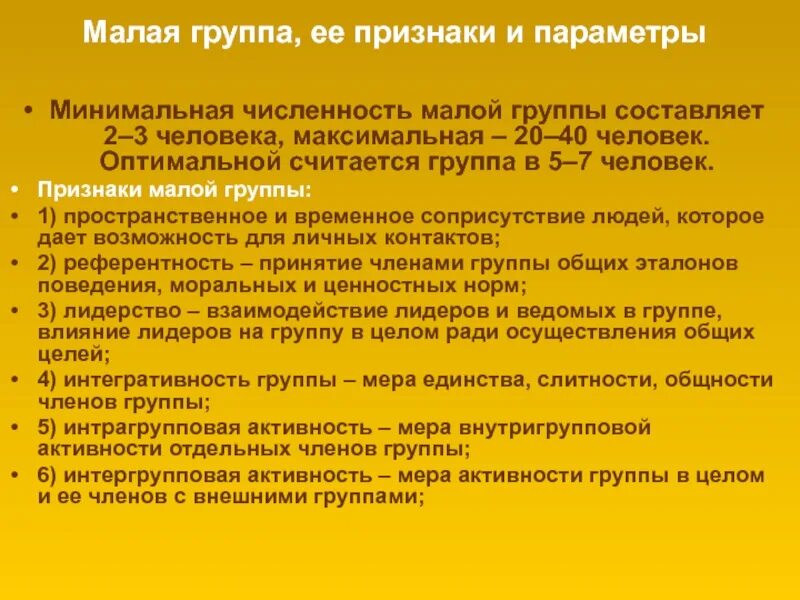 Малая группа, ее признаки и параметры

• Минимальная численность малой группы составляет 2–3 человека, максимальная – 20–40 человек. Оптимальной считается группа в 5–7 человек.
• Признаки малой группы:
• 1) пространственное и временное соприсутствие людей, которое дает возможность для личных контактов;
• 2) референтность – принятие членами группы общих эталонов поведения, моральных и ценностных норм;
• 3) лидерство – взаимодействие лидеров и ведомых в группе, влияние лидеров на группу в целом ради осуществления общих целей;
• 4) интегративность группы – мера единства, слитности, общности членов группы;
• 5) интрагрупповая активность – мера внутригрупповой активности отдельных членов группы;
• 6) интергрупповая активность – мера активности группы в целом и ее членов с внешними группами;